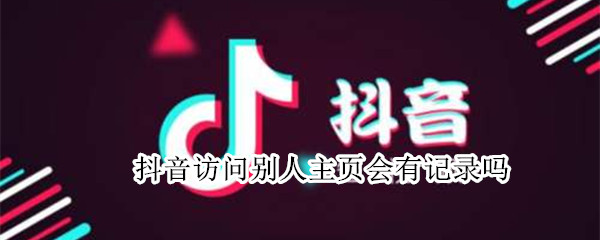 抖音

抖音访问别人主页会有记录吗